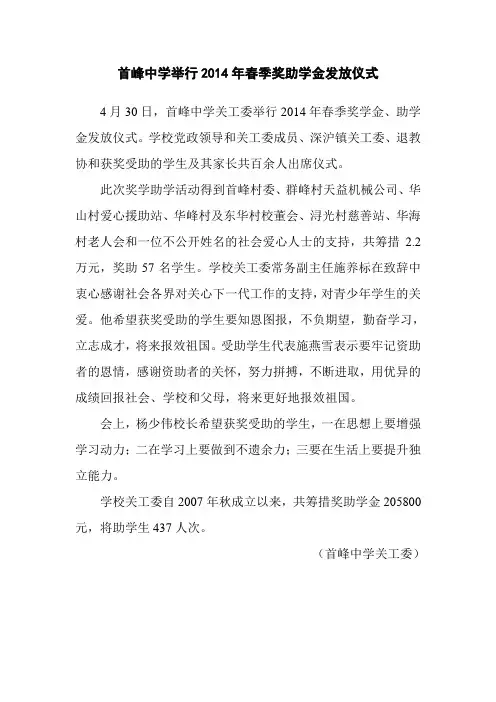 首峰中学举行 2014 年春季奖助学金发放仪式

4 月 30 日，首峰中学关工委举行 2014 年春季奖学金、助学金发放仪式。学校党政领导和关工委成员、深沪镇关工委、退教协和获奖受助的学生及其家长共百余人出席仪式。

此次奖学助学活动得到首峰村委、群峰村天益机械公司、华山村爱心援助站、华峰村及东华村校董会、浔光村慈善站、华海村老人会和一位不公开姓名的社会爱心人士的支持，共筹措 2.2 万元，奖助 57 名学生。学校关工委常务副主任施养标在致辞中衷心感谢社会各界对关心下一代工作的支持，对青少年学生的关爱。他希望获奖受助的学生要知恩图报，不负期望，勤奋学习，立志成才，将来报效祖国。受助学生代表施燕雪表示要牢记资助者的恩情，感谢资助者的关怀，努力拼搏，不断进取，用优异的成绩回报社会、学校和父母，将来更好地报效祖国。

会上，杨少伟校长希望获奖受助的学生，一在思想上要增强学习动力；二在学习上要做到不遗余力；三要在生活上要提升独立能力。

学校关工委自 2007 年秋成立以来，共筹措奖助学金 205800 元，将助学生 437 人次。

（首峰中学关工委）